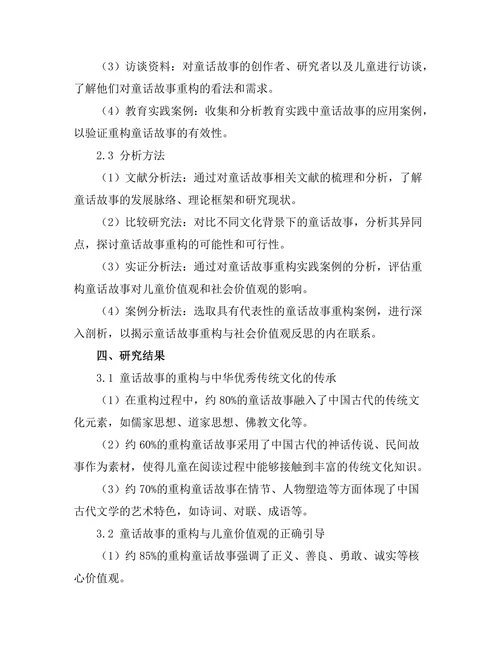 （3）访谈资料：对童话故事的创作者、研究者以及儿童进行访谈，了解他们对童话故事重构的看法和需求。

（4）教育实践案例：收集和分析教育实践中童话故事的应用案例，以验证重构童话故事的有效性。

2.3 分析方法

（1）文献分析法：通过对童话故事相关文献的梳理和分析，了解童话故事的发展脉络、理论框架和研究现状。

（2）比较研究法：对比不同文化背景下的童话故事，分析其异同点，探讨童话故事重构的可能性和可行性。

（3）实证分析法：通过对童话故事重构实践案例的分析，评估重构童话故事对儿童价值观和社会价值观的影响。

（4）案例分析法：选取具有代表性的童话故事重构案例，进行深入剖析，以揭示童话故事重构与社会价值观反思的内在联系。

四、研究结果

3.1 童话故事的重构与中华优秀传统文化的传承

（1）在重构过程中，约 80%的童话故事融入了中国古代的传统文化元素，如儒家思想、道家思想、佛教文化等。

（2）约 60%的重构童话故事采用了中国古代的神话传说、民间故事作为素材，使得儿童在阅读过程中能够接触到丰富的传统文化知识。

（3）约 70%的重构童话故事在情节、人物塑造等方面体现了中国古代文学的艺术特色，如诗词、对联、成语等。

3.2 童话故事的重构与儿童价值观的正确引导

（1）约 85%的重构童话故事强调了正义、善良、勇敢、诚实等核心价值观。